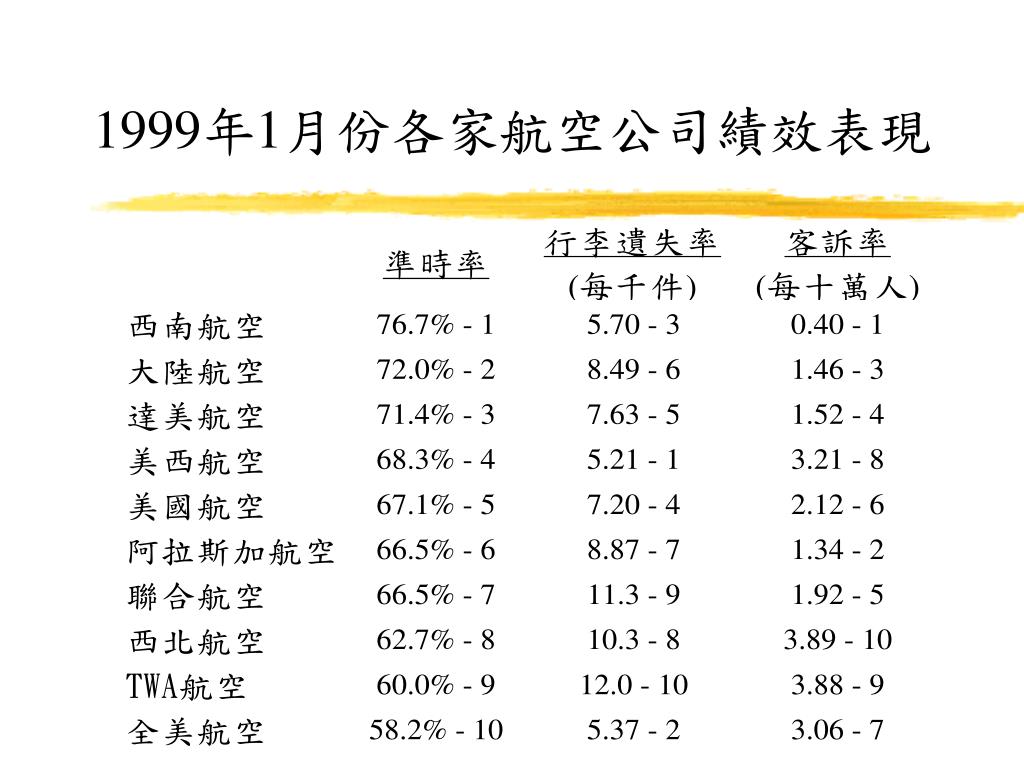 1999年1月份各家航空公司績效表現

|  | 準時率 | 行李遺失率 (每千件) | 客訴率 (每十萬人) |
|---|---|---|---|
| 西南航空 | 76.7% - 1 | 5.70 - 3 | 0.40 - 1 |
| 大陸航空 | 72.0% - 2 | 8.49 - 6 | 1.46 - 3 |
| 達美航空 | 71.4% - 3 | 7.63 - 5 | 1.52 - 4 |
| 美西航空 | 68.3% - 4 | 5.21 - 1 | 3.21 - 8 |
| 美國航空 | 67.1% - 5 | 7.20 - 4 | 2.12 - 6 |
| 阿拉斯加航空 | 66.5% - 6 | 8.87 - 7 | 1.34 - 2 |
| 聯合航空 | 66.5% - 7 | 11.3 - 9 | 1.92 - 5 |
| 西北航空 | 62.7% - 8 | 10.3 - 8 | 3.89 - 10 |
| TWA航空 | 60.0% - 9 | 12.0 - 10 | 3.88 - 9 |
| 全美航空 | 58.2% - 10 | 5.37 - 2 | 3.06 - 7 |